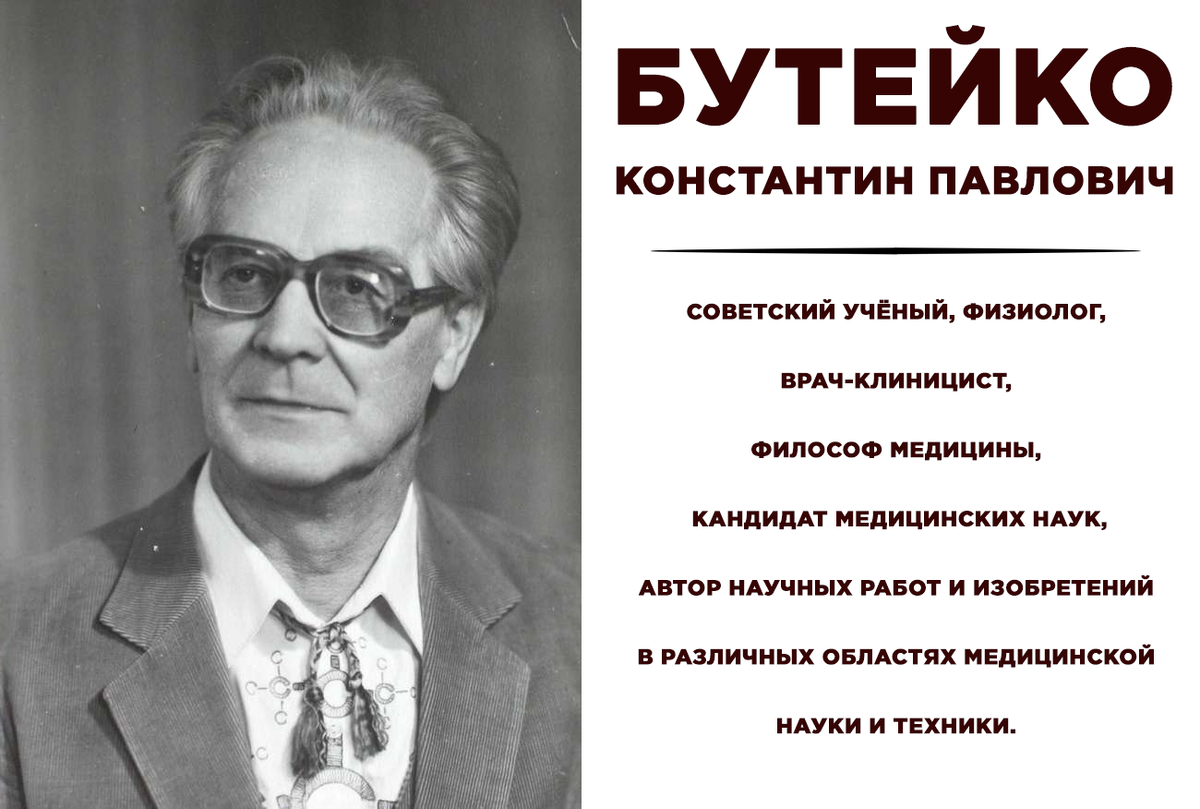 БУТЕЙКО

КОНСТАНТИН ПАВЛОВИЧ

СОВЕТСКИЙ УЧЁНЫЙ, ФИЗИОЛОГ,

ВРАЧ-КЛИНИЦИСТ,

ФИЛОСОФ МЕДИЦИНЫ,

КАНДИДАТ МЕДИЦИНСКИХ НАУК,

АВТОР НАУЧНЫХ РАБОТ И ИЗОБРЕТЕНИЙ

В РАЗЛИЧНЫХ ОБЛАСТЯХ МЕДИЦИНСКОЙ

НАУКИ И ТЕХНИКИ.